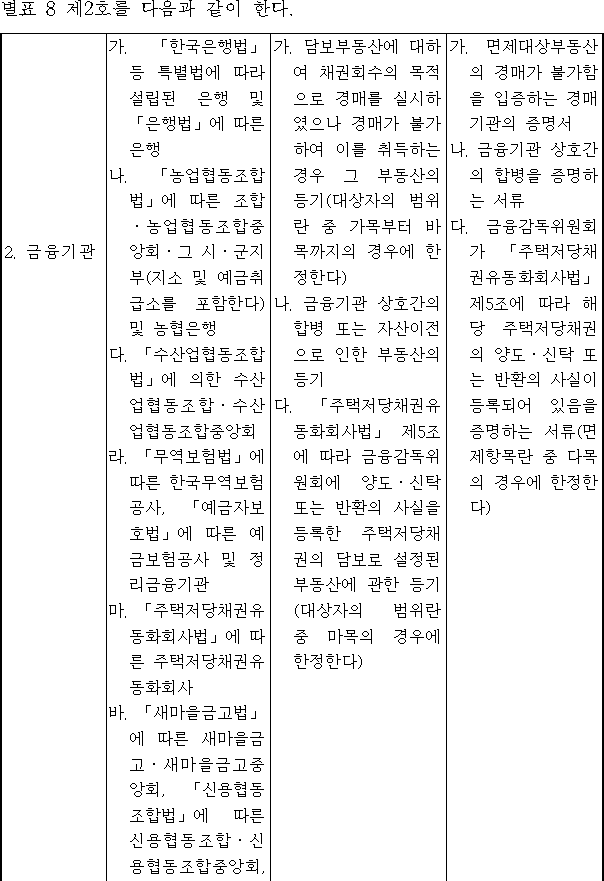 별표 8 제2호를 다음과 같이 한다.

| 2. 금융기관 | 가. 「한국은행법」 등 특별법에 따라 설립된 은행 및 「은행법」에 따른 은행<br>나. 「농업협동조합법」에 따른 조합·농업협동조합중앙회·그 시·군지부(지소 및 예금취급소를 포함한다) 및 농협은행<br>다. 「수산업협동조합법」에 의한 수산업협동조합·수산업협동조합중앙회<br>라. 「무역보험법」에 따른 한국무역보험공사, 「예금자보호법」에 따른 예금보험공사 및 정리금융기관<br>마. 「주택저당채권유동화회사법」에 따른 주택저당채권유동화회사<br>바. 「새마을금고법」에 따른 새마을금고·새마을금고중앙회, 「신용협동조합법」에 따른 신용협동조합·신용협동조합중앙회, | 가. 담보부동산에 대하여 채권회수의 목적으로 경매를 실시하였으나 경매가 불가하여 이를 취득하는 경우 그 부동산의 등기(대상자의 범위란 중 가목부터 바목까지의 경우에 한정한다)<br>나. 금융기관 상호간의 합병 또는 자산이전으로 인한 부동산의 등기<br>다. 「주택저당채권유동화회사법」 제5조에 따라 금융감독위원회에 양도·신탁 또는 반환의 사실을 등록한 주택저당채권의 담보로 설정된 부동산에 관한 등기(대상자의 범위란 중 마목의 경우에 한정한다) | 가. 면제대상부동산의 경매가 불가함을 입증하는 경매기관의 증명서<br>나. 금융기관 상호간의 합병을 증명하는 서류<br>다. 금융감독위원회가 「주택저당채권유동화회사법」 제5조에 따라 해당 주택저당채권의 양도·신탁 또는 반환의 사실이 등록되어 있음을 증명하는 서류(면제항목란 중 다목의 경우에 한정한다) |
|---|---|---|---|